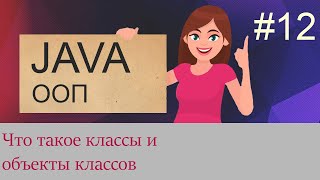 JAVA
ООП

#12

Что такое классы и объекты классов